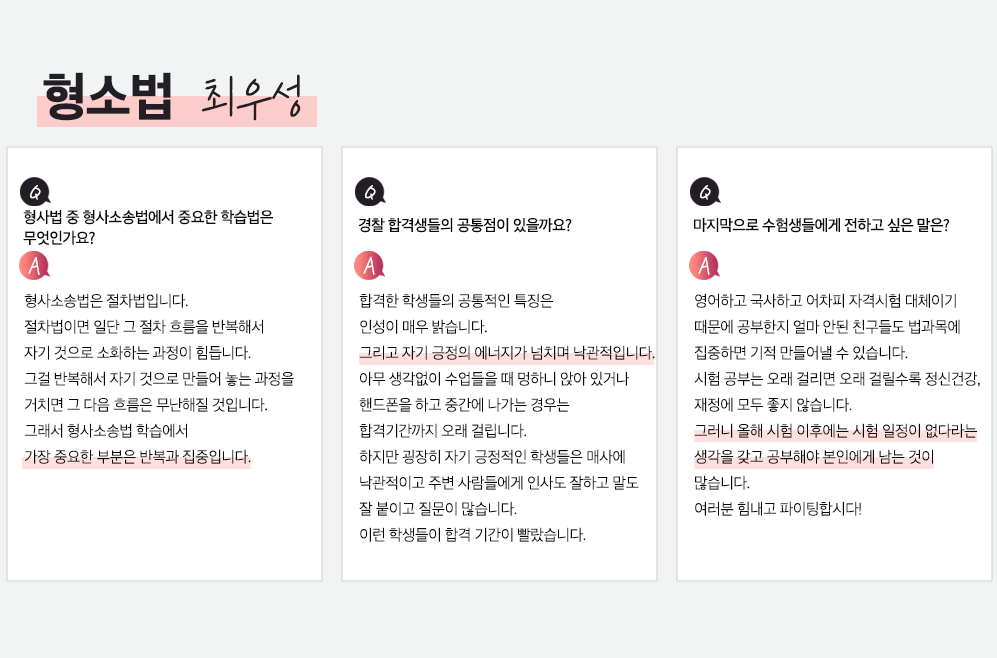 형소법 최우성

Q
형사법 중 형사소송법에서 중요한 학습법은 무엇인가요?

A
형사소송법은 절차법입니다.
절차법이면 일단 그 절차 흐름을 반복해서
자기 것으로 소화하는 과정이 힘듭니다.
그걸 반복해서 자기 것으로 만들어 놓는 과정을
거치면 그 다음 흐름은 무난해질 것입니다.
그래서 형사소송법 학습에서
가장 중요한 부분은 반복과 집중입니다.

Q
경찰 합격생들의 공통점이 있을까요?

A
합격한 학생들의 공통적인 특징은
인성이 매우 밝습니다.
그리고 자기 긍정의 에너지가 넘치며 낙관적입니다.
아무 생각없이 수업들을 때 멍하니 앉아 있거나
핸드폰을 하고 중간에 나가는 경우는
합격기간까지 오래 걸립니다.
하지만 굉장히 자기 긍정적인 학생들은 매사에
낙관적이고 주변 사람들에게 인사도 잘하고 말도
잘 붙이고 질문이 많습니다.
이런 학생들이 합격 기간이 빨랐습니다.

Q
마지막으로 수험생들에게 전하고 싶은 말은?

A
영어하고 국사하고 어차피 자격시험 대체이기
때문에 공부한지 얼마 안된 친구들도 법과목에
집중하면 기적 만들어낼 수 있습니다.
시험 공부는 오래 걸리면 오래 걸릴수록 정신건강,
재정에 모두 좋지 않습니다.
그러니 올해 시험 이후에는 시험 일정이 없다라는
생각을 갖고 공부해야 본인에게 남는 것이
많습니다.
여러분 힘내고 파이팅합시다!